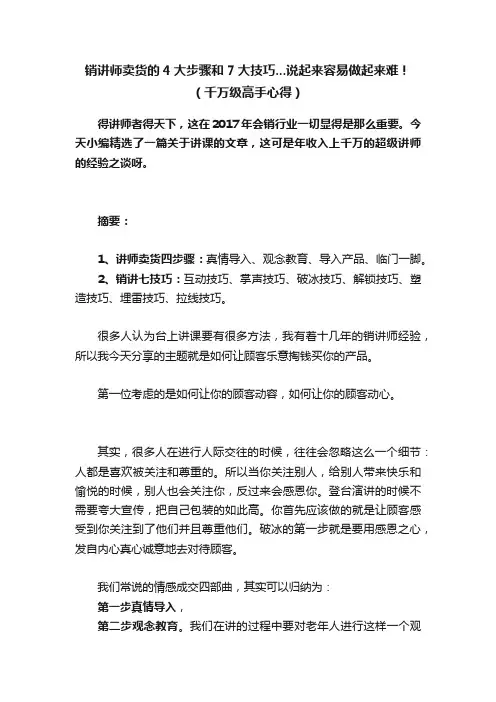 销讲师卖货的 4 大步骤和 7 大技巧...说起来容易做起来难！
（千万级高手心得）

得讲师者得天下，这在 2017 年会销行业一切显得是那么重要。今天小编精选了一篇关于讲课的文章，这可是年收入上千万的超级讲师的经验之谈呀。

摘要：

1、讲师卖货四步骤：真情导入、观念教育、导入产品、临门一脚。
2、销讲七技巧：互动技巧、掌声技巧、破冰技巧、解锁技巧、塑造技巧、埋雷技巧、拉线技巧。

很多人认为台上讲课要有很多方法，我有着十几年的销讲师经验，所以我今天分享的主题就是如何让顾客乐意掏钱买你的产品。

第一位考虑的是如何让你的顾客动容，如何让你的顾客动心。

其实，很多人在进行人际交往的时候，往往会忽略这么一个细节：人都是喜欢被关注和尊重的。所以当你关注别人，给别人带来快乐和愉悦的时候，别人也会关注你，反过来会感恩你。登台演讲的时候不需要夸大宣传，把自己包装的如此高。你首先应该做的就是让顾客感受到你关注到了他们并且尊重他们。破冰的第一步就是要用感恩之心，发自内心真心诚意地去对待顾客。

我们常说的情感成交四部曲，其实可以归纳为：
第一步真情导入，
第二步观念教育。我们在讲的过程中要对老年人进行这样一个观